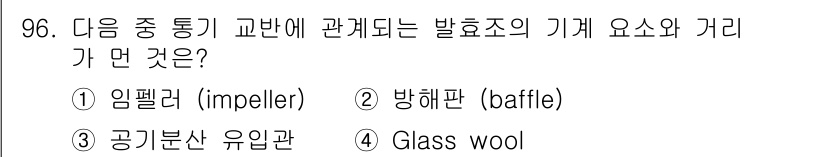 96. 다음 중 통기 교반에 관계되는 발효조의 기계 요소와 거리가 먼 것은?

① 임펠러 (impeller) ② 방해판 (baffle)

③ 공기분산 유입관 ④ Glass wool